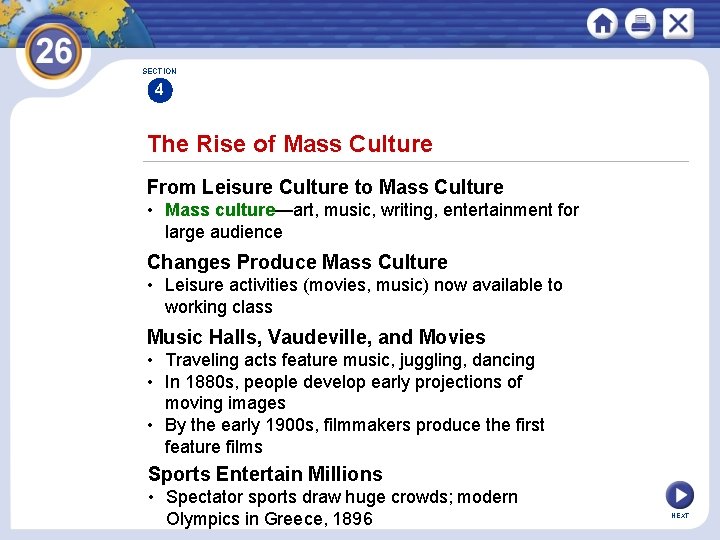 26

SECTION
4

The Rise of Mass Culture

From Leisure Culture to Mass Culture
• Mass culture—art, music, writing, entertainment for large audience

Changes Produce Mass Culture
• Leisure activities (movies, music) now available to working class

Music Halls, Vaudeville, and Movies
• Traveling acts feature music, juggling, dancing
• In 1880s, people develop early projections of moving images
• By the early 1900s, filmmakers produce the first feature films

Sports Entertain Millions
• Spectator sports draw huge crowds; modern Olympics in Greece, 1896

NEXT